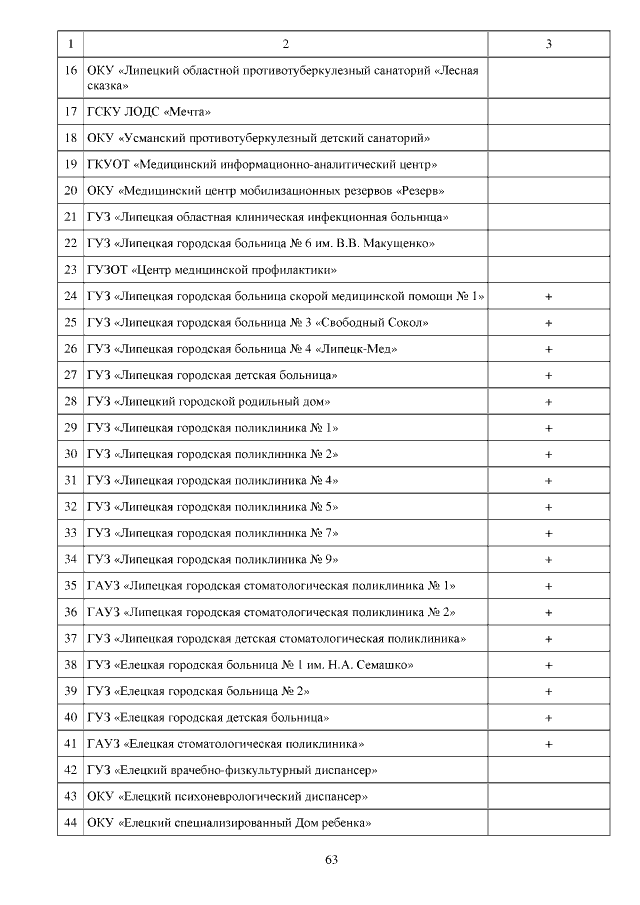 | 1 | 2 | 3 |
|---|---|---|
| 16 | ОКУ «Липецкий областной противотуберкулезный санаторий «Лесная сказка» | |
| 17 | ГСКУ ЛОДС «Мечта» | |
| 18 | ОКУ «Усманский противотуберкулезный детский санаторий» | |
| 19 | ГКУОТ «Медицинский информационно-аналитический центр» | |
| 20 | ОКУ «Медицинский центр мобилизационных резервов «Резерв» | |
| 21 | ГУЗ «Липецкая областная клиническая инфекционная больница» | |
| 22 | ГУЗ «Липецкая городская больница № 6 им. В.В. Макущенко» | |
| 23 | ГУЗОТ «Центр медицинской профилактики» | |
| 24 | ГУЗ «Липецкая городская больница скорой медицинской помощи № 1» | + |
| 25 | ГУЗ «Липецкая городская больница № 3 «Свободный Сокол» | + |
| 26 | ГУЗ «Липецкая городская больница № 4 «Липецк-Мед» | + |
| 27 | ГУЗ «Липецкая городская детская больница» | + |
| 28 | ГУЗ «Липецкий городской родильный дом» | + |
| 29 | ГУЗ «Липецкая городская поликлиника № 1» | + |
| 30 | ГУЗ «Липецкая городская поликлиника № 2» | + |
| 31 | ГУЗ «Липецкая городская поликлиника № 4» | + |
| 32 | ГУЗ «Липецкая городская поликлиника № 5» | + |
| 33 | ГУЗ «Липецкая городская поликлиника № 7» | + |
| 34 | ГУЗ «Липецкая городская поликлиника № 9» | + |
| 35 | ГАУЗ «Липецкая городская стоматологическая поликлиника № 1» | + |
| 36 | ГАУЗ «Липецкая городская стоматологическая поликлиника № 2» | + |
| 37 | ГУЗ «Липецкая городская детская стоматологическая поликлиника» | + |
| 38 | ГУЗ «Елецкая городская больница № 1 им. Н.А. Семашко» | + |
| 39 | ГУЗ «Елецкая городская больница № 2» | + |
| 40 | ГУЗ «Елецкая городская детская больница» | + |
| 41 | ГАУЗ «Елецкая стоматологическая поликлиника» | + |
| 42 | ГУЗ «Елецкий врачебно-физкультурный диспансер» | |
| 43 | ОКУ «Елецкий психоневрологический диспансер» | |
| 44 | ОКУ «Елецкий специализированный Дом ребенка» | |

63